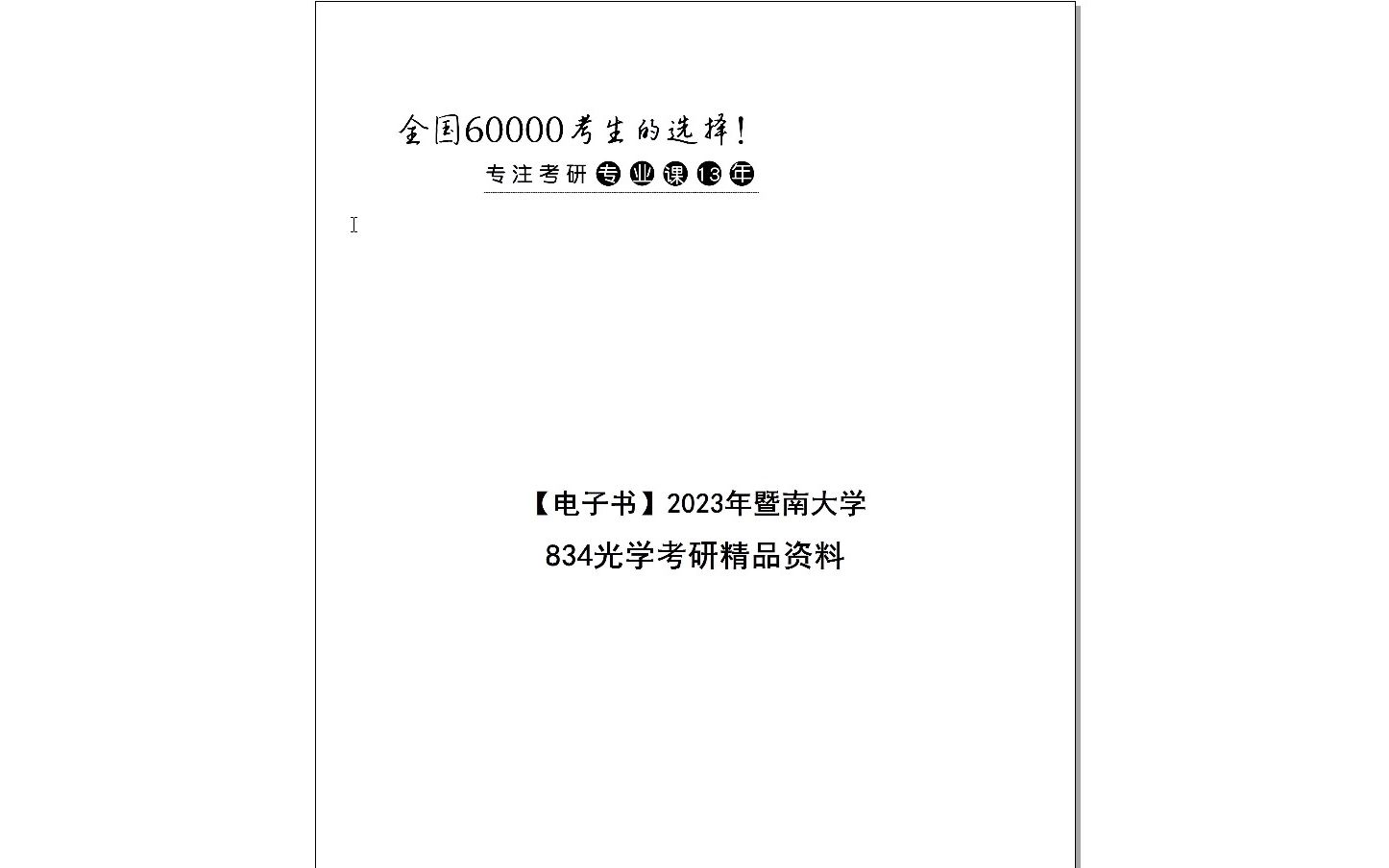 全国60000考生的选择！
专注考研专业课13年

【电子书】2023年暨南大学
834光学考研精品资料